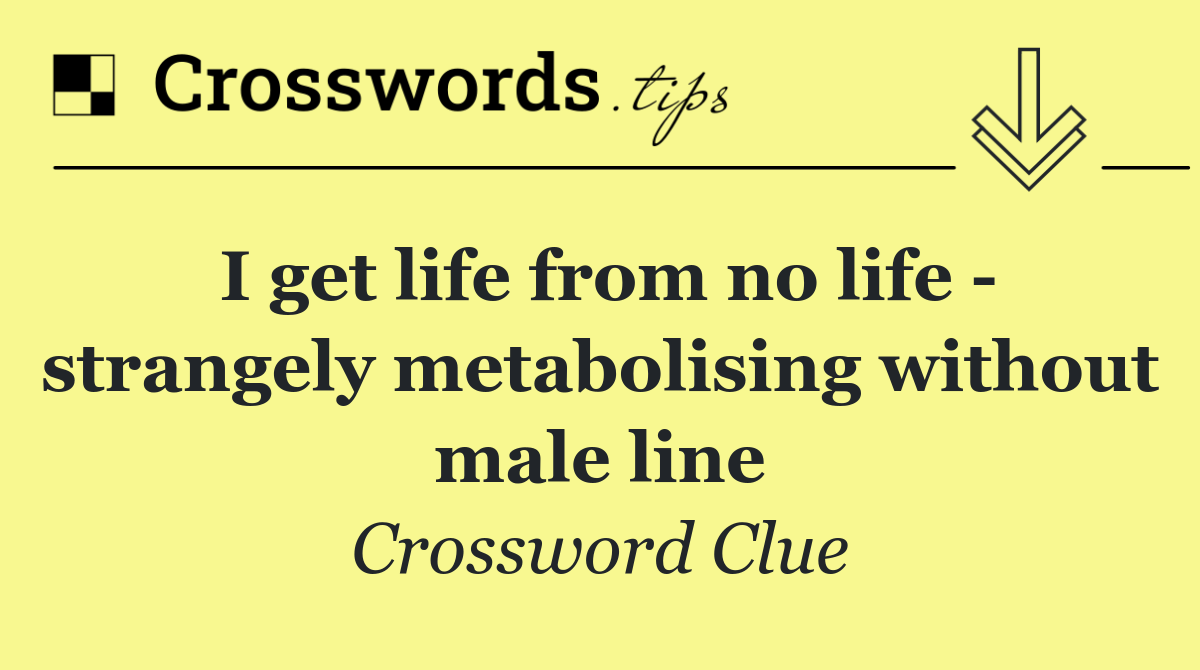 Crosswords.tips

I get life from no life - strangely metabolising without male line

Crossword Clue